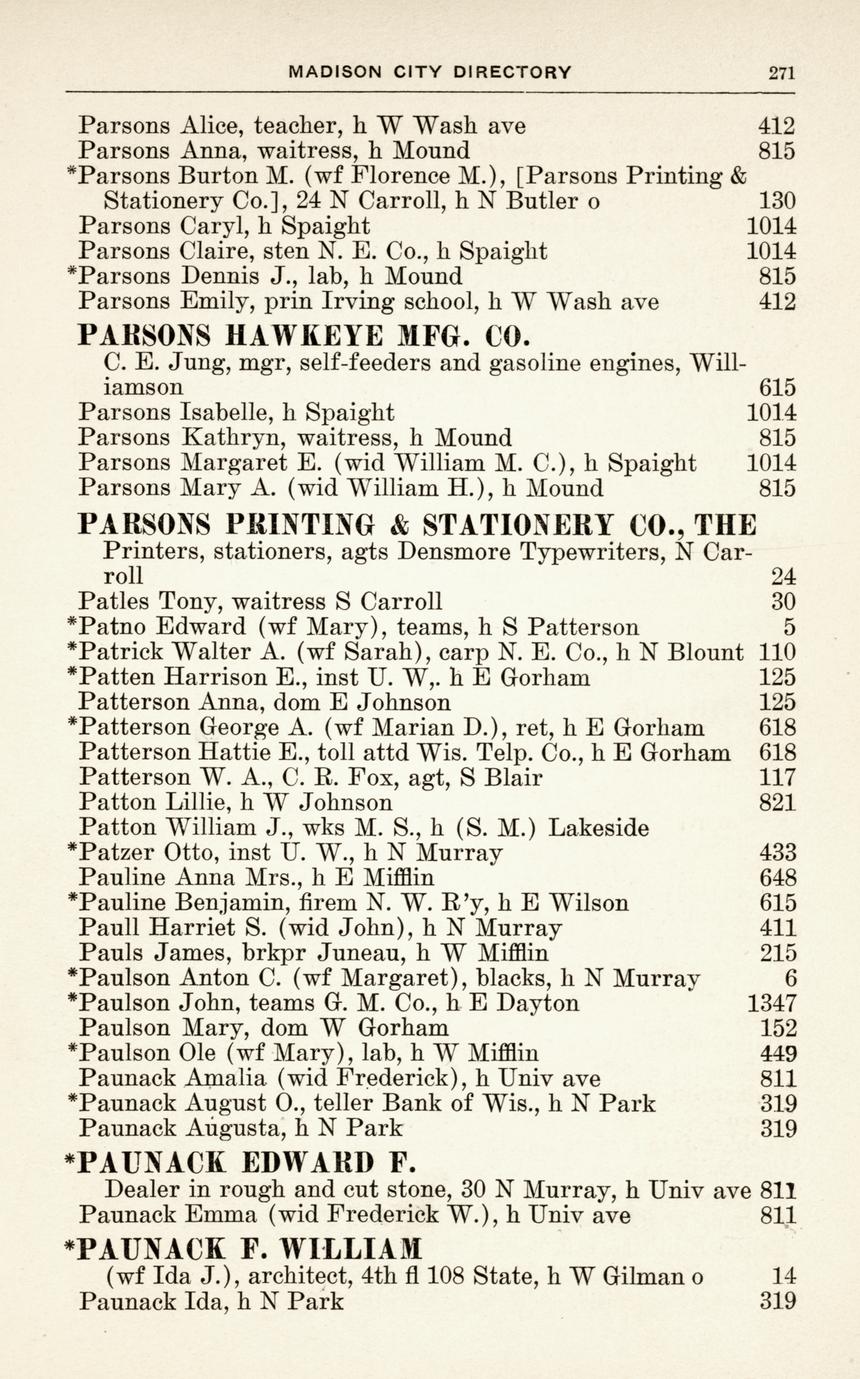 MADISON CITY DIRECTORY 271

Parsons Alice, teacher, h W Wash ave 412
Parsons Anna, waitress, h Mound 815
*Parsons Burton M. (wf Florence M.), [Parsons Printing & Stationery Co.], 24 N Carroll, h N Butler o 130
Parsons Caryl, h Spaight 1014
Parsons Claire, sten N. E. Co., h Spaight 1014
*Parsons Dennis J., lab, h Mound 815
Parsons Emily, prin Irving school, h W Wash ave 412

PARSONS HAWKEYE MFG. CO.
C. E. Jung, mgr, self-feeders and gasoline engines, Williamson 615
Parsons Isabelle, h Spaight 1014
Parsons Kathryn, waitress, h Mound 815
Parsons Margaret E. (wid William M. C.), h Spaight 1014
Parsons Mary A. (wid William H.), h Mound 815

PARSONS PRINTING & STATIONERY CO., THE
Printers, stationers, agts Densmore Typewriters, N Carroll 24
Patles Tony, waitress S Carroll 30
*Patno Edward (wf Mary), teams, h S Patterson 5
*Patrick Walter A. (wf Sarah), carp N. E. Co., h N Blount 110
*Patten Harrison E., inst U. W,. h E Gorham 125
Patterson Anna, dom E Johnson 125
*Patterson George A. (wf Marian D.), ret, h E Gorham 618
Patterson Hattie E., toll attd Wis. Telp. Co., h E Gorham 618
Patterson W. A., C. R. Fox, agt, S Blair 117
Patton Lillie, h W Johnson 821
Patton William J., wks M. S., h (S. M.) Lakeside
*Patzer Otto, inst U. W., h N Murray 433
Pauline Anna Mrs., h E Mifflin 648
*Pauline Benjamin, firem N. W. R'y, h E Wilson 615
Paull Harriet S. (wid John), h N Murray 411
Pauls James, brkpr Juneau, h W Mifflin 215
*Paulson Anton C. (wf Margaret), blacks, h N Murray 6
*Paulson John, teams G. M. Co., h E Dayton 1347
Paulson Mary, dom W Gorham 152
*Paulson Ole (wf Mary), lab, h W Mifflin 449
Paunack Amalia (wid Frederick), h Univ ave 811
*Paunack August O., teller Bank of Wis., h N Park 319
Paunack Augusta, h N Park 319

*PAUNACK EDWARD F.
Dealer in rough and cut stone, 30 N Murray, h Univ ave 811
Paunack Emma (wid Frederick W.), h Univ ave 811

*PAUNACK F. WILLIAM
(wf Ida J.), architect, 4th fl 108 State, h W Gilman o 14
Paunack Ida, h N Park 319